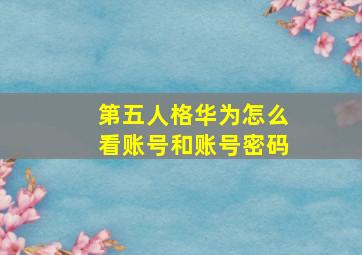 第五人格华为怎么看账号和账号密码